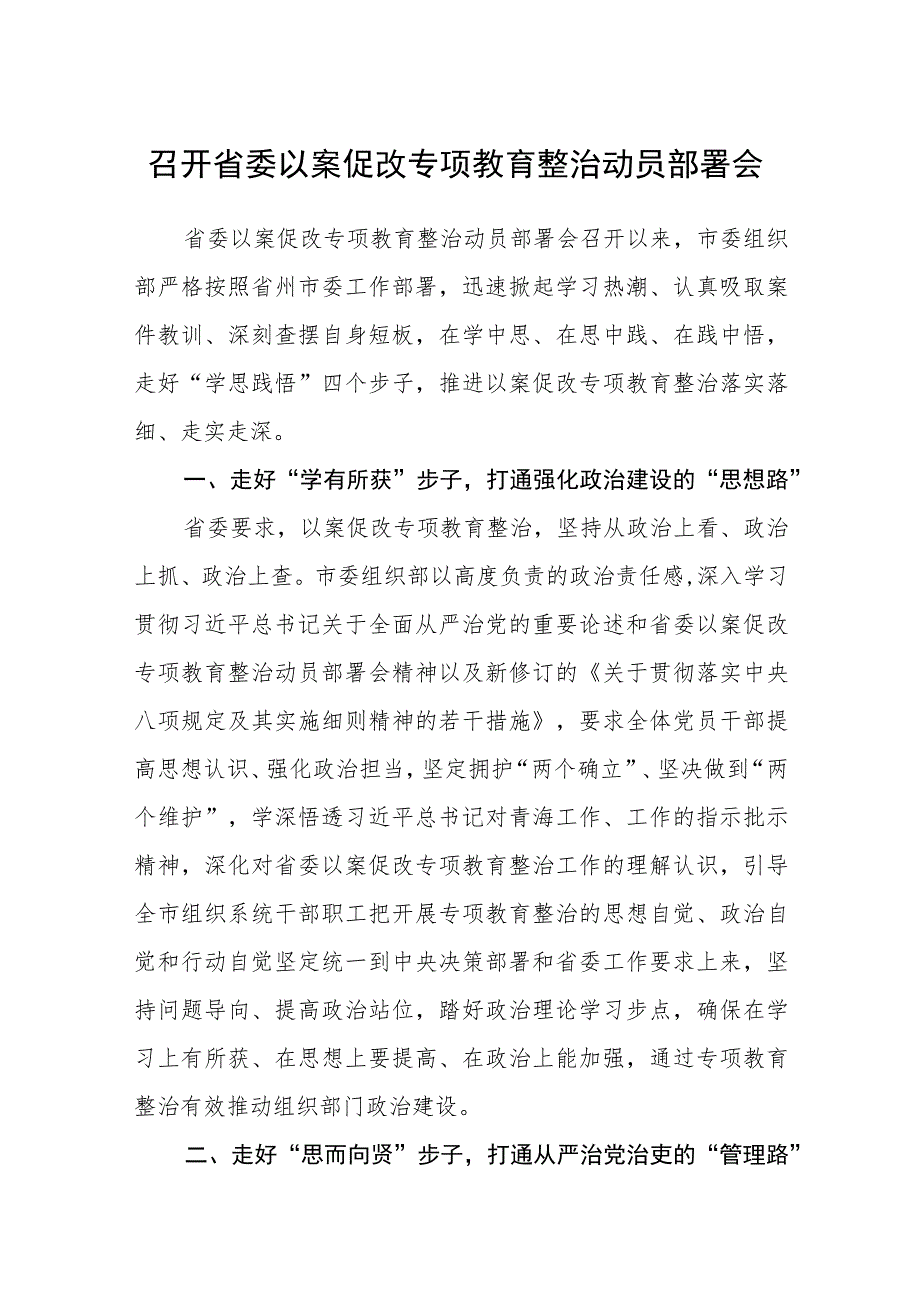 召开省委以案促改专项教育整治动员部署会

省委以案促改专项教育整治动员部署会召开以来，市委组织部严格按照省州市委工作部署，迅速掀起学习热潮、认真吸取案件教训、深刻查摆自身短板，在学中思、在思中践、在践中悟，走好“学思践悟”四个步子，推进以案促改专项教育整治落实落细、走实走深。

一、走好“学有所获”步子，打通强化政治建设的“思想路”

省委要求，以案促改专项教育整治，坚持从政治上看、政治上抓、政治上查。市委组织部以高度负责的政治责任感，深入学习贯彻习近平总书记关于全面从严治党的重要论述和省委以案促改专项教育整治动员部署会精神以及新修订的《关于贯彻落实中央八项规定及其实施细则精神的若干措施》，要求全体党员干部提高思想认识、强化政治担当，坚定拥护“两个确立”、坚决做到“两个维护”，学深悟透习近平总书记对青海工作、工作的指示批示精神，深化对省委以案促改专项教育整治工作的理解认识，引导全市组织系统干部职工把开展专项教育整治的思想自觉、政治自觉和行动自觉坚定统一到中央决策部署和省委工作要求上来，坚持问题导向、提高政治站位，踏好政治理论学习步点，确保在学习上有所获、在思想上要提高、在政治上能加强，通过专项教育整治有效推动组织部门政治建设。

二、走好“思而向贤”步子，打通从严治党治吏的“管理路”